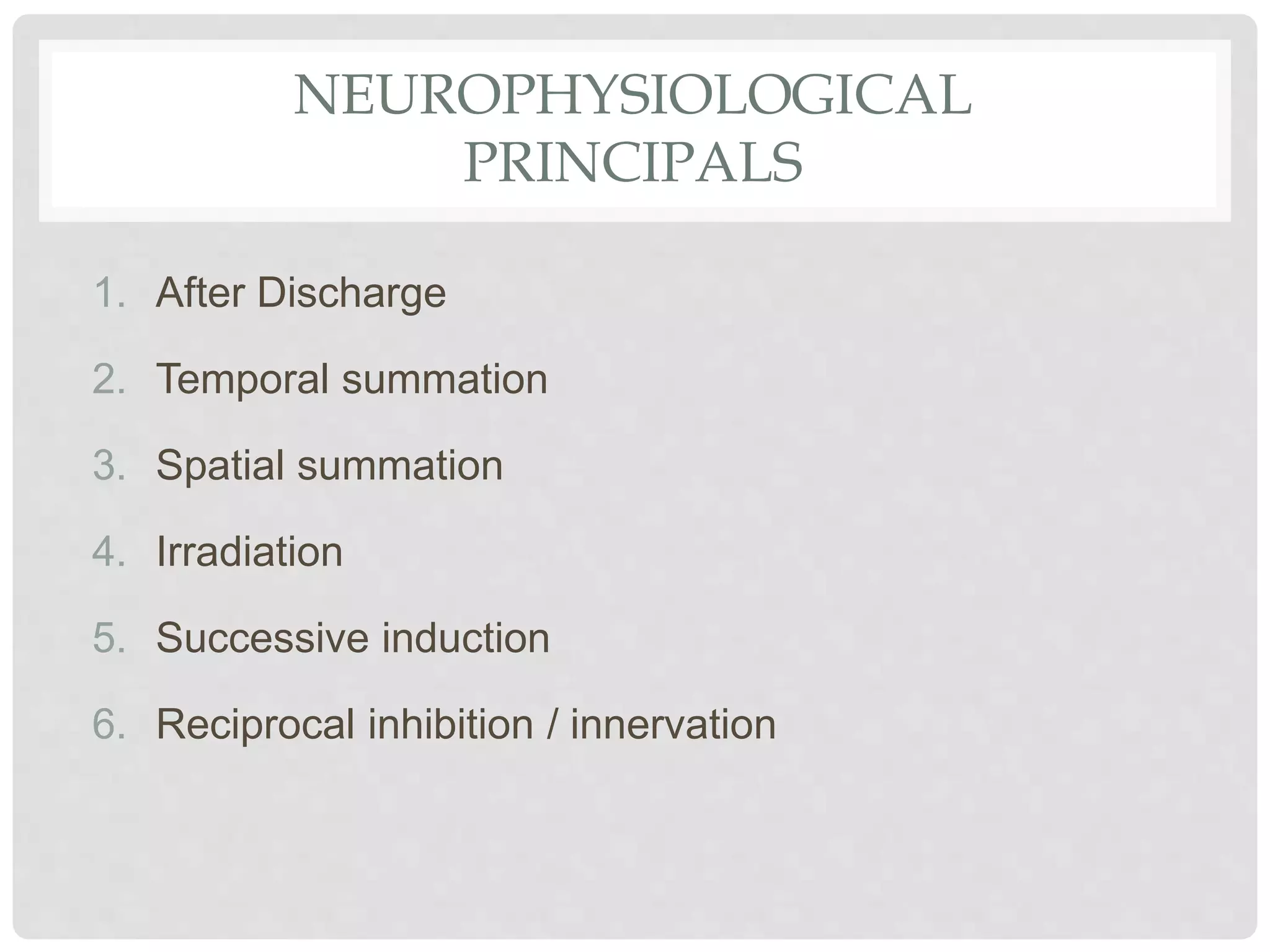 NEUROPHYSIOLOGICAL PRINCIPALS

1. After Discharge
2. Temporal summation
3. Spatial summation
4. Irradiation
5. Successive induction
6. Reciprocal inhibition / innervation